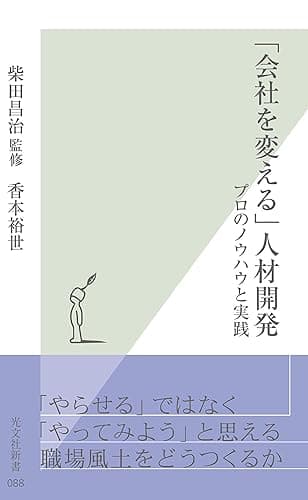 「会社を変える」人材開発

プロのノウハウと実践

柴田昌治 監修
香本裕世

「やらせる」ではなく
「やってみよう」と思える
職場風土をどうつくるか

光文社新書
088